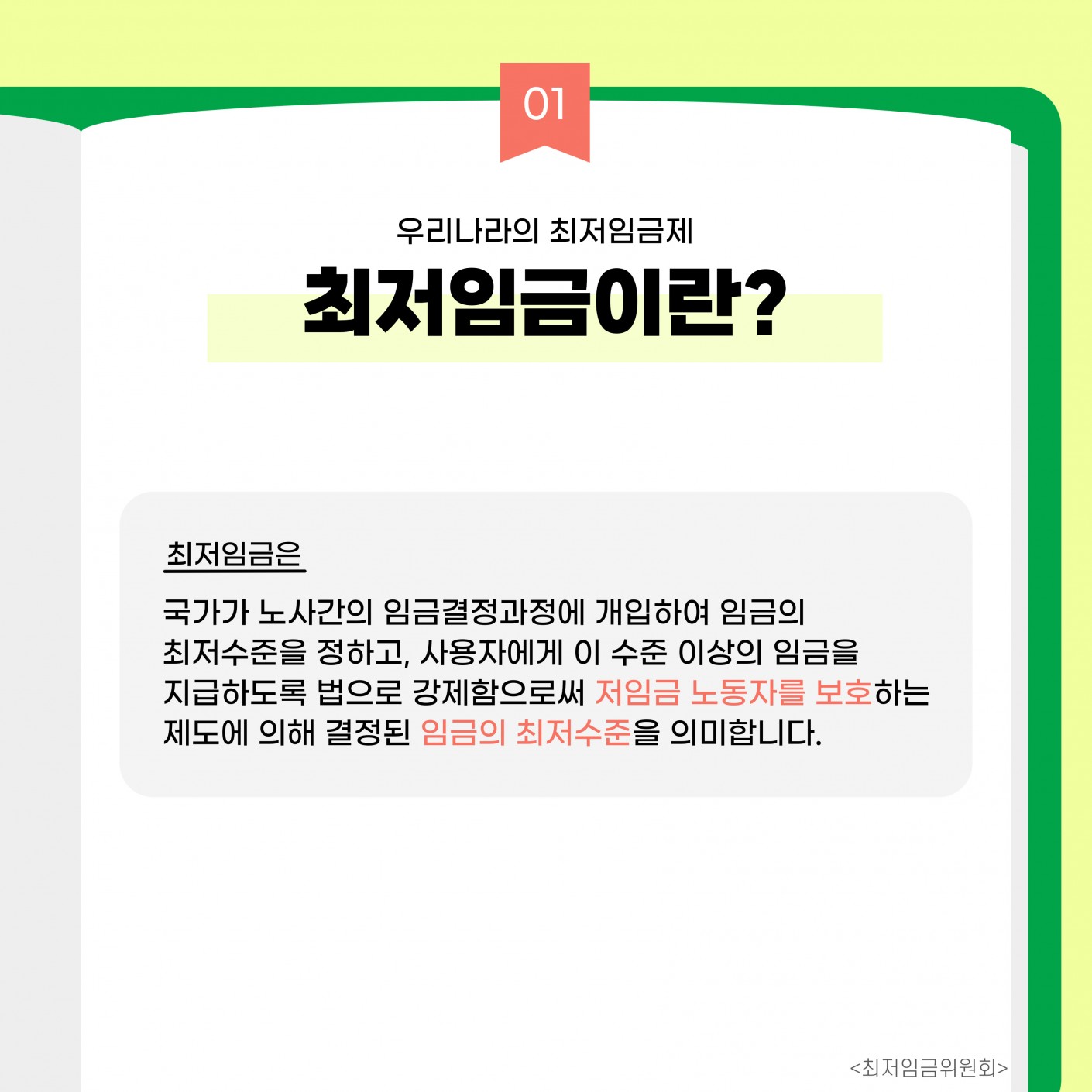 01

우리나라의 최저임금제

최저임금이란?

최저임금은

국가가 노사간의 임금결정과정에 개입하여 임금의 최저수준을 정하고, 사용자에게 이 수준 이상의 임금을 지급하도록 법으로 강제함으로써 저임금 노동자를 보호하는 제도에 의해 결정된 임금의 최저수준을 의미합니다.

<최저임금위원회>